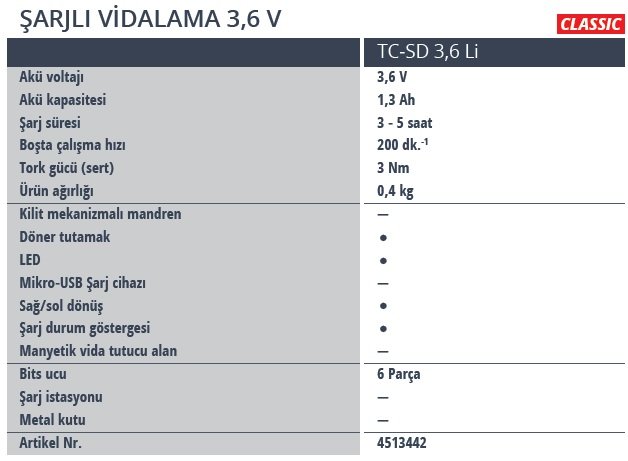 ŞARJLI VİDALAMA 3,6 V

CLASSIC

| | TC-SD 3,6 Li |
|---|---|
| Akü voltajı | 3,6 V |
| Akü kapasitesi | 1,3 Ah |
| Şarj süresi | 3 - 5 saat |
| Boşta çalışma hızı | 200 dk.$^{-1}$ |
| Tork gücü (sert) | 3 Nm |
| Ürün ağırlığı | 0,4 kg |
| Kilit mekanizmalı mandren | — |
| Döner tutamak | ● |
| LED | ● |
| Mikro-USB Şarj cihazı | — |
| Sağ/sol dönüş | ● |
| Şarj durum göstergesi | ● |
| Manyetik vida tutucu alan | — |
| Bits ucu | 6 Parça |
| Şarj istasyonu | — |
| Metal kutu | — |
| Artikel Nr. | 4513442 |